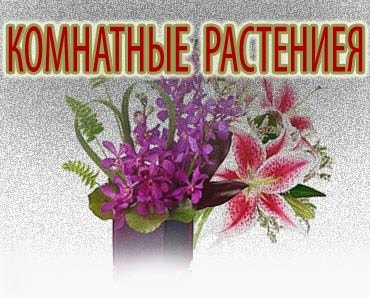 КОМНАТНЫЕ РАСТЕНИЕЯ